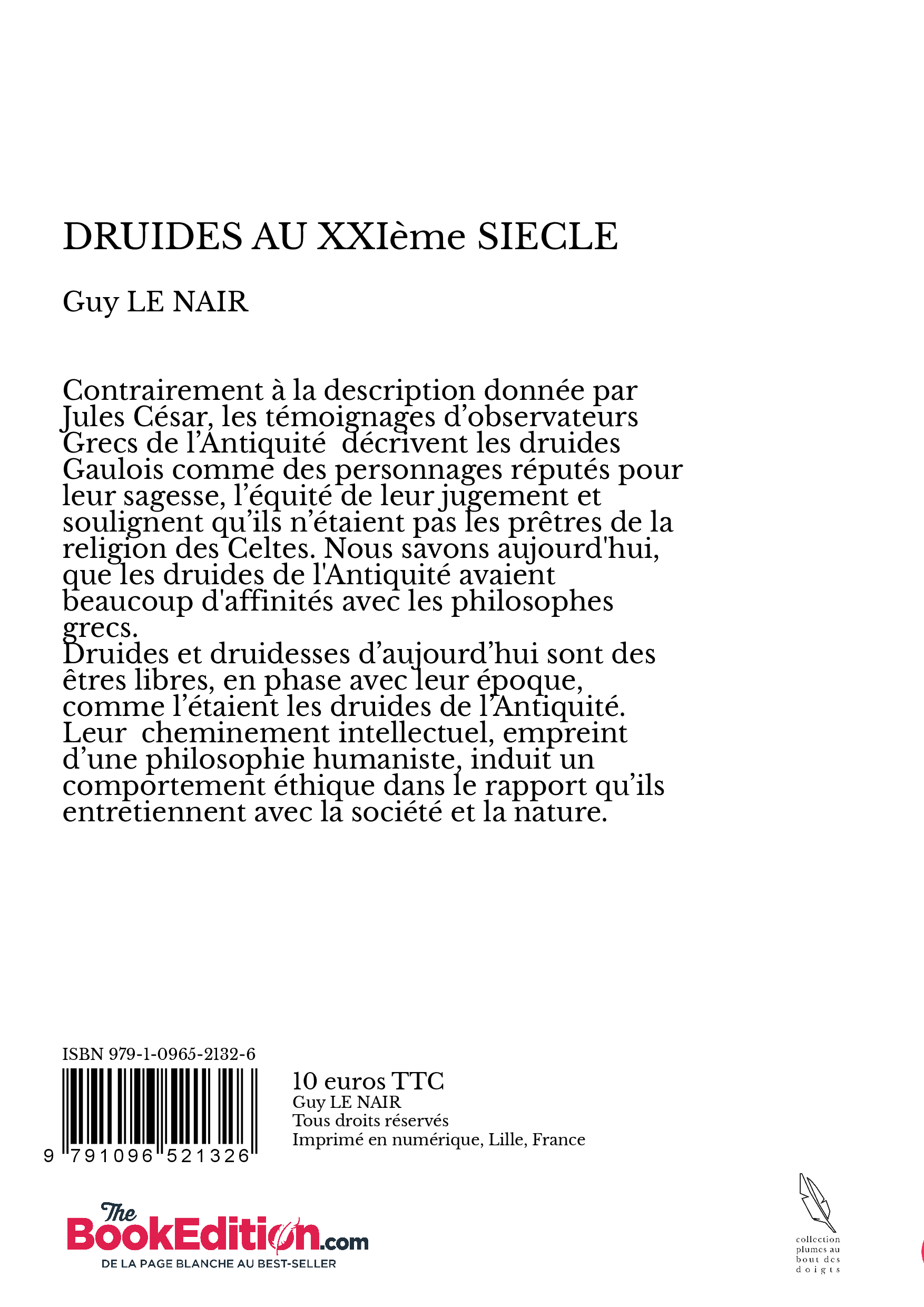 DRUIDES AU XXIème SIECLE

Guy LE NAIR

Contrairement à la description donnée par Jules César, les témoignages d'observateurs Grecs de l'Antiquité  décrivent les druides Gaulois comme des personnages réputés pour leur sagesse, l'équité de leur jugement et soulignent qu'ils n'étaient pas les prêtres de la religion des Celtes. Nous savons aujourd'hui, que les druides de l'Antiquité avaient beaucoup d'affinités avec les philosophes grecs.
Druides et druidesses d'aujourd'hui sont des êtres libres, en phase avec leur époque, comme l'étaient les druides de l'Antiquité. Leur  cheminement intellectuel, empreint d'une philosophie humaniste, induit un comportement éthique dans le rapport qu'ils entretiennent avec la société et la nature.

ISBN 979-1-0965-2132-6

9 791096 521326

10 euros TTC
Guy LE NAIR
Tous droits réservés
Imprimé en numérique, Lille, France

The BookEdition.com
DE LA PAGE BLANCHE AU BEST-SELLER

collection plumes au bout des doigts